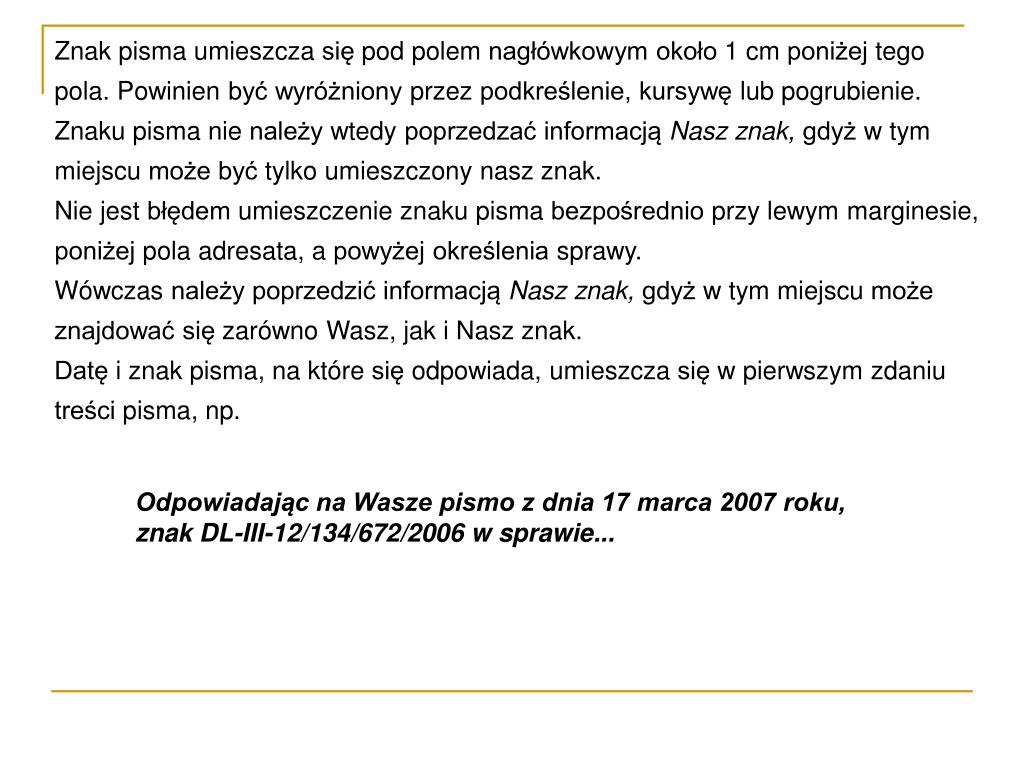 Znak pisma umieszcza się pod polem nagłówkowym około 1 cm poniżej tego pola. Powinien być wyróżniony przez podkreślenie, kursywę lub pogrubienie. Znaku pisma nie należy wtedy poprzedzać informacją Nasz znak, gdyż w tym miejscu może być tylko umieszczony nasz znak.
Nie jest błędem umieszczenie znaku pisma bezpośrednio przy lewym marginesie, poniżej pola adresata, a powyżej określenia sprawy.
Wówczas należy poprzedzić informacją Nasz znak, gdyż w tym miejscu może znajdować się zarówno Wasz, jak i Nasz znak.
Datę i znak pisma, na które się odpowiada, umieszcza się w pierwszym zdaniu treści pisma, np.

Odpowiadając na Wasze pismo z dnia 17 marca 2007 roku, znak DL-III-12/134/672/2006 w sprawie...